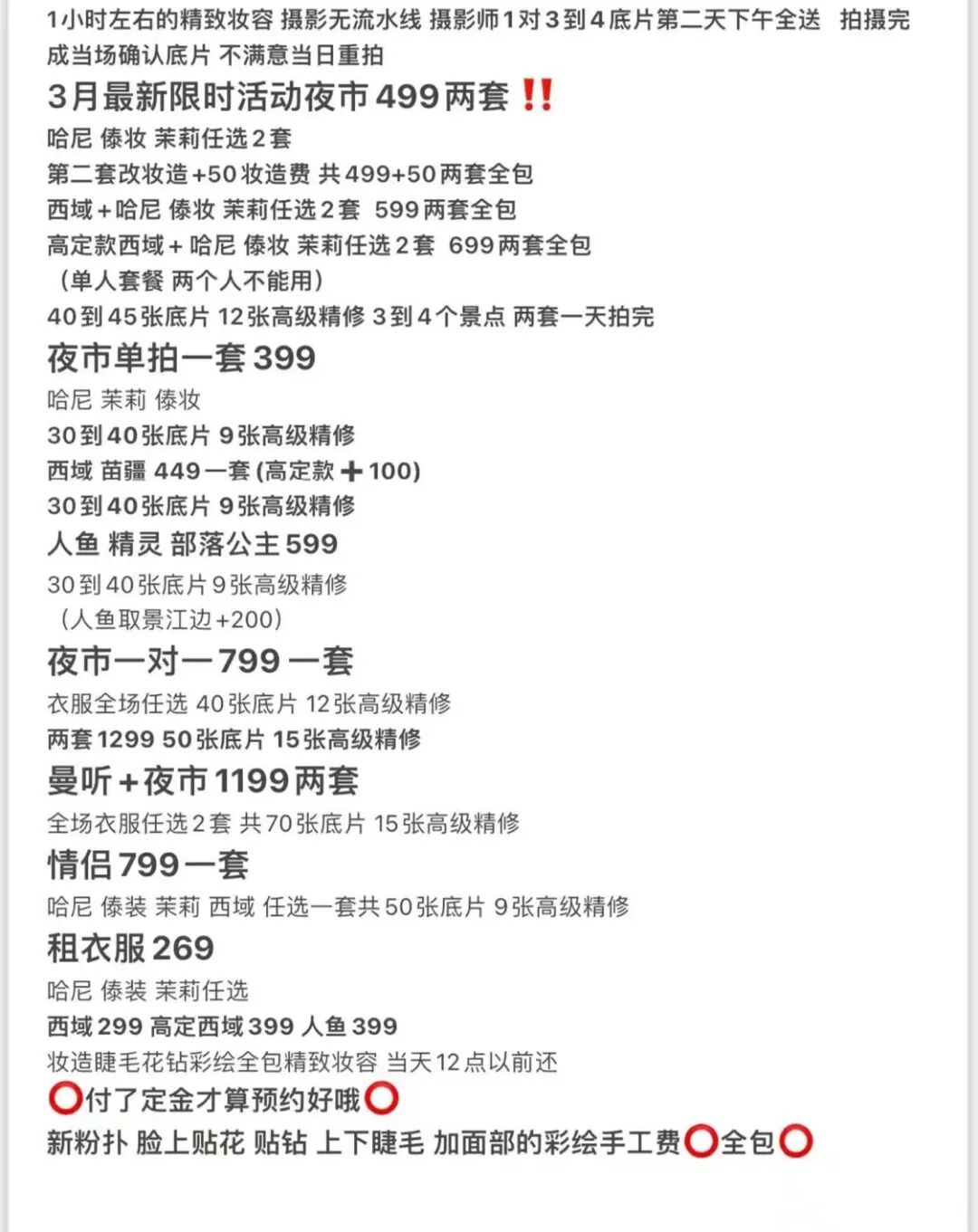 1小时左右的精致妆容 摄影无流水线 摄影师1对3到4底片第二天下午全送 拍摄完成当场确认底片 不满意当日重拍
3月最新限时活动夜市499两套‼️
哈尼 傣妆 茉莉任选2套
第二套改妆造+50妆造费 共499+50两套全包
西域+哈尼 傣妆 茉莉任选2套 599两套全包
高定款西域+哈尼 傣妆 茉莉任选2套 699两套全包
（单人套餐 两个人不能用）
40到45张底片 12张高级精修 3到4个景点 两套一天拍完
夜市单拍一套399
哈尼 茉莉 傣妆
30到40张底片 9张高级精修
西域 苗疆 449一套 (高定款➕100)
30到40张底片 9张高级精修
人鱼 精灵 部落公主599
30到40张底片9张高级精修
（人鱼取景江边+200）
夜市一对一799一套
衣服全场任选 40张底片 12张高级精修
两套1299 50张底片 15张高级精修
曼听+夜市1199两套
全场衣服任选2套 共70张底片 15张高级精修
情侣799一套
哈尼 傣装 茉莉 西域 任选一套共50张底片 9张高级精修
租衣服269
哈尼 傣装 茉莉任选
西域299 高定西域399 人鱼399
妆造睫毛花钻彩绘全包精致妆容 当天12点以前还
⭕付了定金才算预约好哦⭕
新粉扑 脸上贴花 贴钻 上下睫毛 加面部的彩绘手工费⭕全包⭕